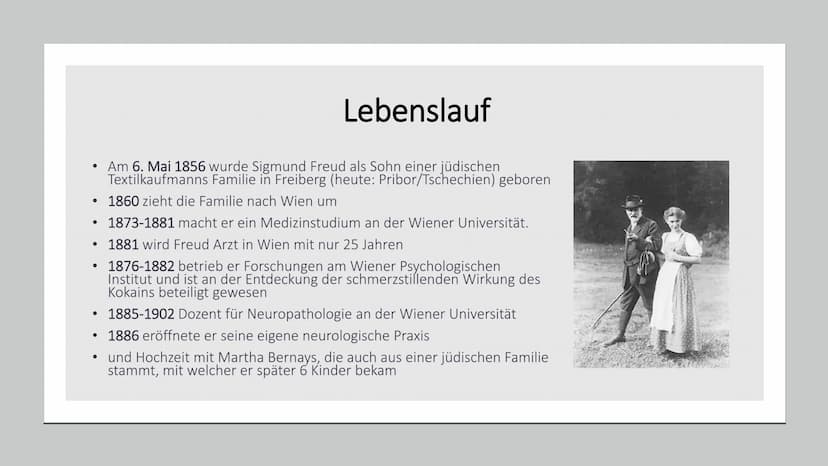 Lebenslauf

• Am 6. Mai 1856 wurde Sigmund Freud als Sohn einer jüdischen Textilkaufmanns Familie in Freiberg (heute: Pribor/Tschechien) geboren

• 1860 zieht die Familie nach Wien um

• 1873-1881 macht er ein Medizinstudium an der Wiener Universität.

• 1881 wird Freud Arzt in Wien mit nur 25 Jahren

• 1876-1882 betrieb er Forschungen am Wiener Psychologischen Institut und ist an der Entdeckung der schmerzstillenden Wirkung des Kokains beteiligt gewesen

• 1885-1902 Dozent für Neuropathologie an der Wiener Universität

• 1886 eröffnete er seine eigene neurologische Praxis

• und Hochzeit mit Martha Bernays, die auch aus einer jüdischen Familie stammt, mit welcher er später 6 Kinder bekam